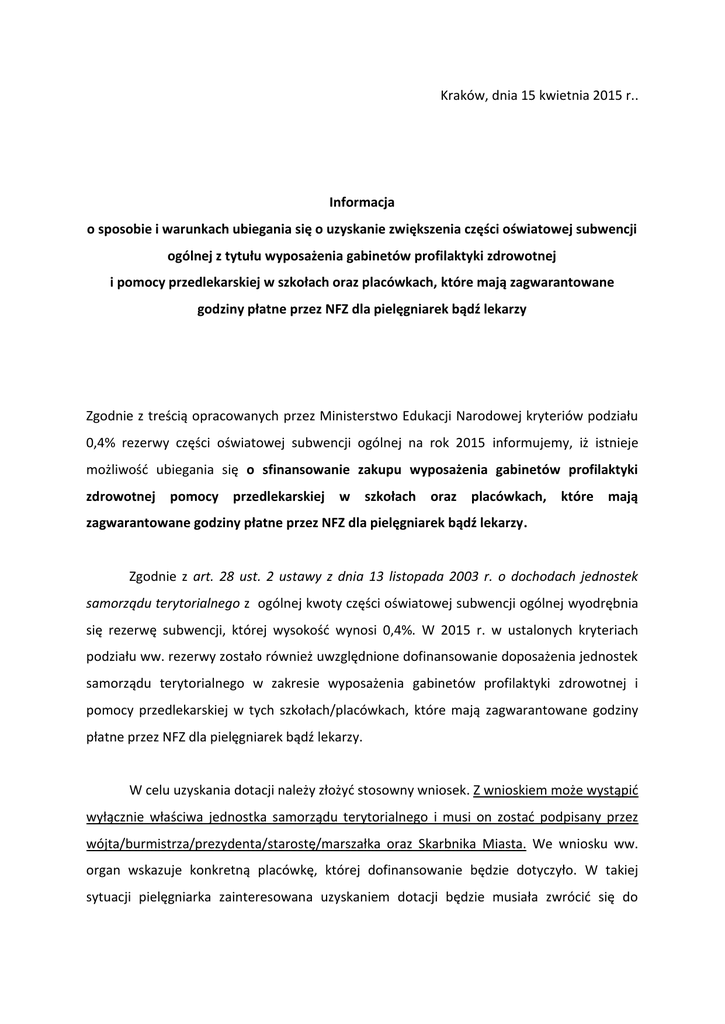 Kraków, dnia 15 kwietnia 2015 r..

Informacja
o sposobie i warunkach ubiegania się o uzyskanie zwiększenia części oświatowej subwencji ogólnej z tytułu wyposażenia gabinetów profilaktyki zdrowotnej i pomocy przedlekarskiej w szkołach oraz placówkach, które mają zagwarantowane godziny płatne przez NFZ dla pielęgniarek bądź lekarzy

Zgodnie z treścią opracowanych przez Ministerstwo Edukacji Narodowej kryteriów podziału 0,4% rezerwy części oświatowej subwencji ogólnej na rok 2015 informujemy, iż istnieje możliwość ubiegania się o sfinansowanie zakupu wyposażenia gabinetów profilaktyki zdrowotnej pomocy przedlekarskiej w szkołach oraz placówkach, które mają zagwarantowane godziny płatne przez NFZ dla pielęgniarek bądź lekarzy.

Zgodnie z art. 28 ust. 2 ustawy z dnia 13 listopada 2003 r. o dochodach jednostek samorządu terytorialnego z ogólnej kwoty części oświatowej subwencji ogólnej wyodrębnia się rezerwę subwencji, której wysokość wynosi 0,4%. W 2015 r. w ustalonych kryteriach podziału ww. rezerwy zostało również uwzględnione dofinansowanie doposażenia jednostek samorządu terytorialnego w zakresie wyposażenia gabinetów profilaktyki zdrowotnej i pomocy przedlekarskiej w tych szkołach/placówkach, które mają zagwarantowane godziny płatne przez NFZ dla pielęgniarek bądź lekarzy.

W celu uzyskania dotacji należy złożyć stosowny wniosek. Z wnioskiem może wystąpić wyłącznie właściwa jednostka samorządu terytorialnego i musi on zostać podpisany przez wójta/burmistrza/prezydenta/starostę/marszałka oraz Skarbnika Miasta. We wniosku ww. organ wskazuje konkretną placówkę, której dofinansowanie będzie dotyczyło. W takiej sytuacji pielęgniarka zainteresowana uzyskaniem dotacji będzie musiała zwrócić się do